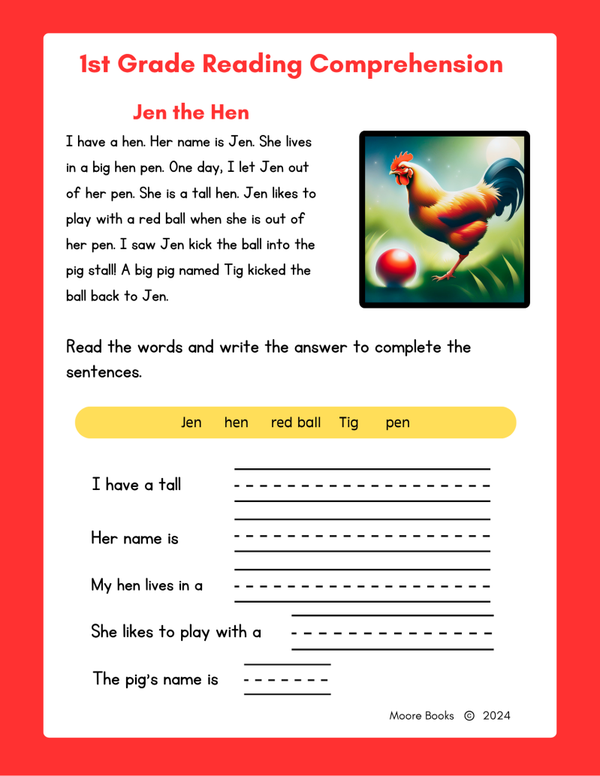 1st Grade Reading Comprehension

Jen the Hen

I have a hen. Her name is Jen. She lives in a big hen pen. One day, I let Jen out of her pen. She is a tall hen. Jen likes to play with a red ball when she is out of her pen. I saw Jen kick the ball into the pig stall! A big pig named Tig kicked the ball back to Jen.

Read the words and write the answer to complete the sentences.

Jen hen red ball Tig pen

I have a tall

Her name is

My hen lives in a

She likes to play with a

The pig's name is

Moore Books © 2024